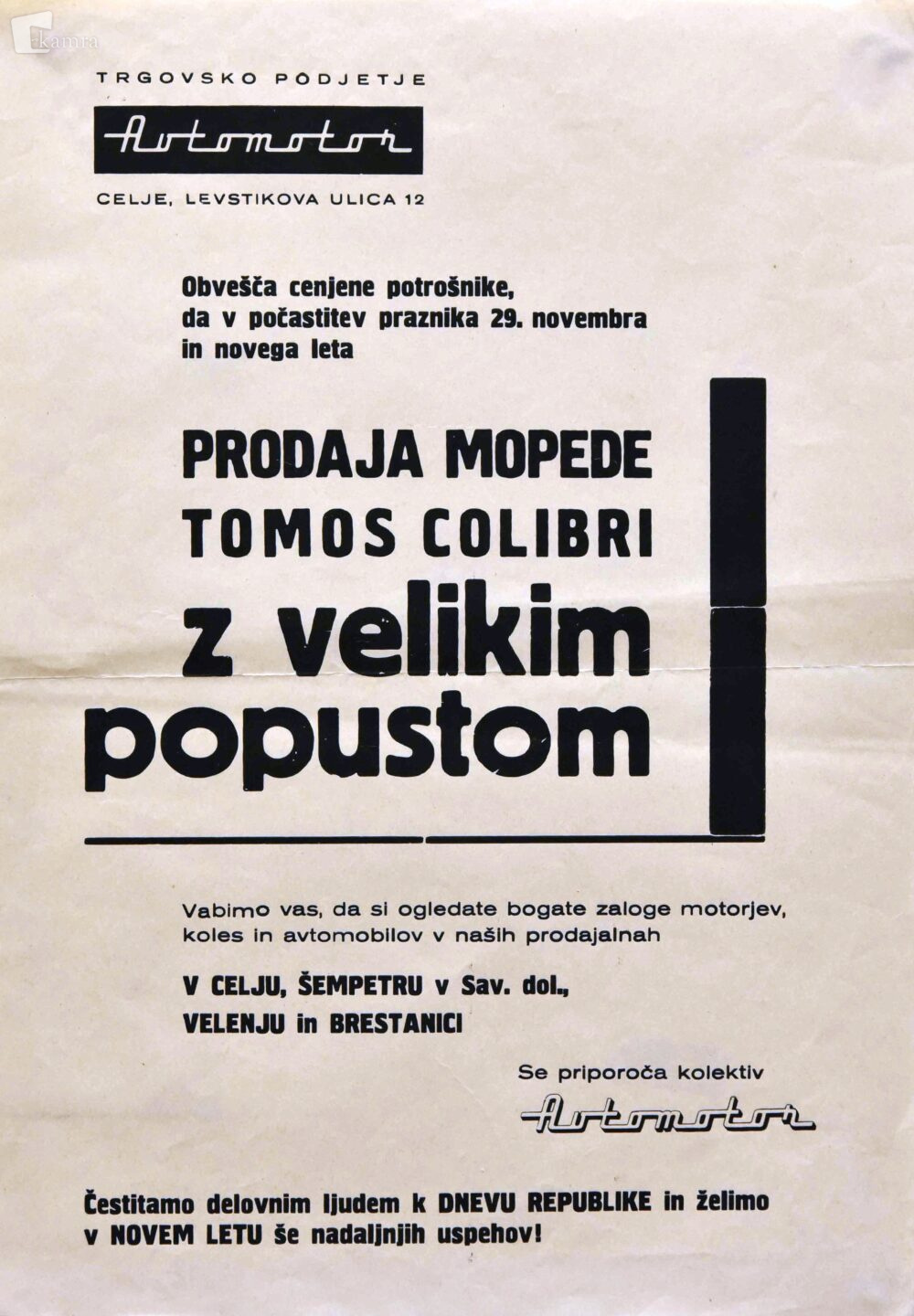 kamra

TRGOVSKO PODJETJE

Avtomotor

CELJE, LEVSTIKOVA ULICA 12

Obvešča cenjene potrošnike, da v počastitev praznika 29. novembra in novega leta

PRODAJA MOPEDE TOMOS COLIBRI z velikim popustom

Vabimo vas, da si ogledate bogate zaloge motorjev, koles in avtomobilov v naših prodajalnah

V CELJU, ŠEMPETRU v Sav. dol., VELENJU in BRESTANICI

Se priporoča kolektiv

Avtomotor

Čestitamo delovnim ljudem k DNEVU REPUBLIKE in želimo v NOVEM LETU še nadaljnjih uspehov!